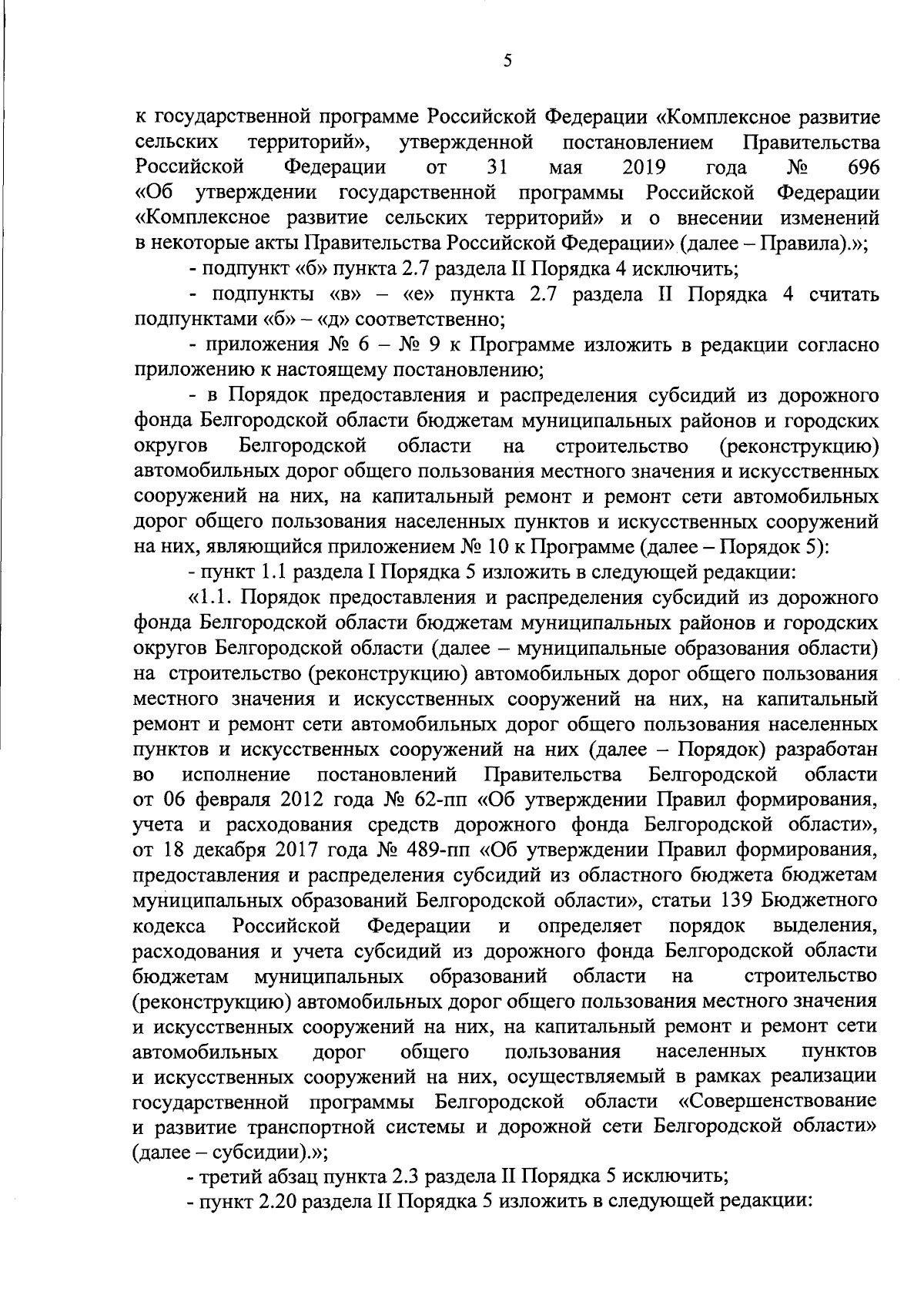 5

к государственной программе Российской Федерации «Комплексное развитие сельских территорий», утвержденной постановлением Правительства Российской Федерации от 31 мая 2019 года № 696 «Об утверждении государственной программы Российской Федерации «Комплексное развитие сельских территорий» и о внесении изменений в некоторые акты Правительства Российской Федерации» (далее – Правила).»;

- подпункт «б» пункта 2.7 раздела II Порядка 4 исключить;

- подпункты «в» – «е» пункта 2.7 раздела II Порядка 4 считать подпунктами «б» – «д» соответственно;

- приложения № 6 – № 9 к Программе изложить в редакции согласно приложению к настоящему постановлению;

- в Порядок предоставления и распределения субсидий из дорожного фонда Белгородской области бюджетам муниципальных районов и городских округов Белгородской области на строительство (реконструкцию) автомобильных дорог общего пользования местного значения и искусственных сооружений на них, на капитальный ремонт и ремонт сети автомобильных дорог общего пользования населенных пунктов и искусственных сооружений на них, являющийся приложением № 10 к Программе (далее – Порядок 5):

- пункт 1.1 раздела I Порядка 5 изложить в следующей редакции:

«1.1. Порядок предоставления и распределения субсидий из дорожного фонда Белгородской области бюджетам муниципальных районов и городских округов Белгородской области (далее – муниципальные образования области) на строительство (реконструкцию) автомобильных дорог общего пользования местного значения и искусственных сооружений на них, на капитальный ремонт и ремонт сети автомобильных дорог общего пользования населенных пунктов и искусственных сооружений на них (далее – Порядок) разработан во исполнение постановлений Правительства Белгородской области от 06 февраля 2012 года № 62-пп «Об утверждении Правил формирования, учета и расходования средств дорожного фонда Белгородской области», от 18 декабря 2017 года № 489-пп «Об утверждении Правил формирования, предоставления и распределения субсидий из областного бюджета бюджетам муниципальных образований Белгородской области», статьи 139 Бюджетного кодекса Российской Федерации и определяет порядок выделения, расходования и учета субсидий из дорожного фонда Белгородской области бюджетам муниципальных образований области на строительство (реконструкцию) автомобильных дорог общего пользования местного значения и искусственных сооружений на них, на капитальный ремонт и ремонт сети автомобильных дорог общего пользования населенных пунктов и искусственных сооружений на них, осуществляемый в рамках реализации государственной программы Белгородской области «Совершенствование и развитие транспортной системы и дорожной сети Белгородской области» (далее – субсидии).»;

- третий абзац пункта 2.3 раздела II Порядка 5 исключить;

- пункт 2.20 раздела II Порядка 5 изложить в следующей редакции: